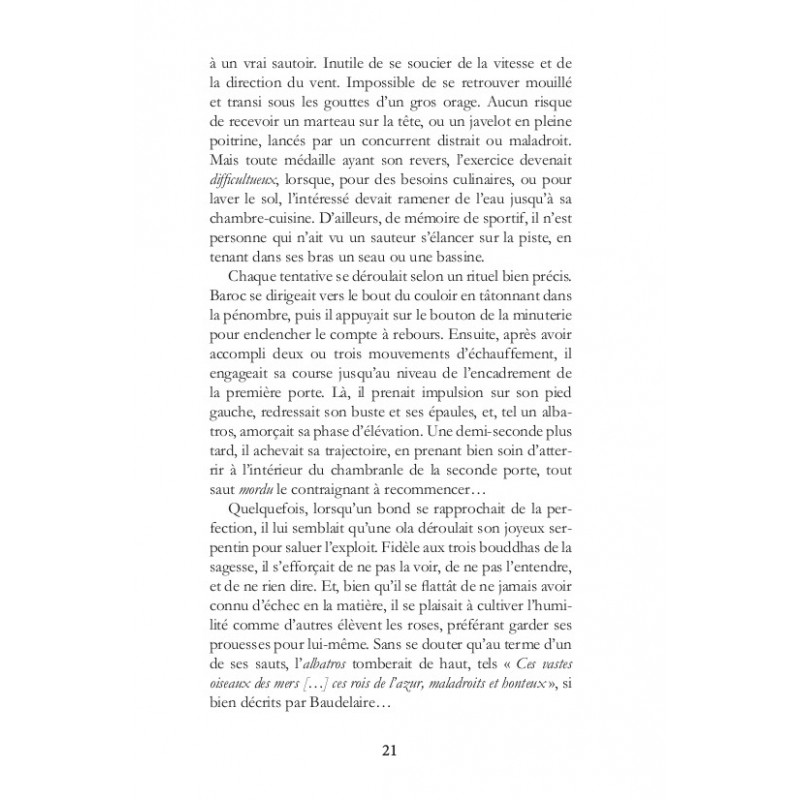 à un vrai sautoir. Inutile de se soucier de la vitesse et de la direction du vent. Impossible de se retrouver mouillé et transi sous les gouttes d'un gros orage. Aucun risque de recevoir un marteau sur la tête, ou un javelot en pleine poitrine, lancés par un concurrent distrait ou maladroit. Mais toute médaille ayant son revers, l'exercice devenait difficultueux, lorsque, pour des besoins culinaires, ou pour laver le sol, l'intéressé devait ramener de l'eau jusqu'à sa chambre-cuisine. D'ailleurs, de mémoire de sportif, il n'est personne qui n'ait vu un sauteur s'élancer sur la piste, en tenant dans ses bras un seau ou une bassine.

Chaque tentative se déroulait selon un rituel bien précis. Baroc se dirigeait vers le bout du couloir en tâtonnant dans la pénombre, puis il appuyait sur le bouton de la minuterie pour enclencher le compte à rebours. Ensuite, après avoir accompli deux ou trois mouvements d'échauffement, il engageait sa course jusqu'au niveau de l'encadrement de la première porte. Là, il prenait impulsion sur son pied gauche, redressait son buste et ses épaules, et, tel un albatros, amorçait sa phase d'élévation. Une demi-seconde plus tard, il achevait sa trajectoire, en prenant bien soin d'atterrir à l'intérieur du chambranle de la seconde porte, tout saut mordu le contraignant à recommencer…

Quelquefois, lorsqu'un bond se rapprochait de la perfection, il lui semblait qu'une ola déroulait son joyeux serpentin pour saluer l'exploit. Fidèle aux trois bouddhas de la sagesse, il s'efforçait de ne pas la voir, de ne pas l'entendre, et de ne rien dire. Et, bien qu'il se flattât de ne jamais avoir connu d'échec en la matière, il se plaisait à cultiver l'humilité comme d'autres élèvent les roses, préférant garder ses prouesses pour lui-même. Sans se douter qu'au terme d'un de ses sauts, l'albatros tomberait de haut, tels « Ces vastes oiseaux des mers […] ces rois de l'azur, maladroits et honteux », si bien décrits par Baudelaire…

21